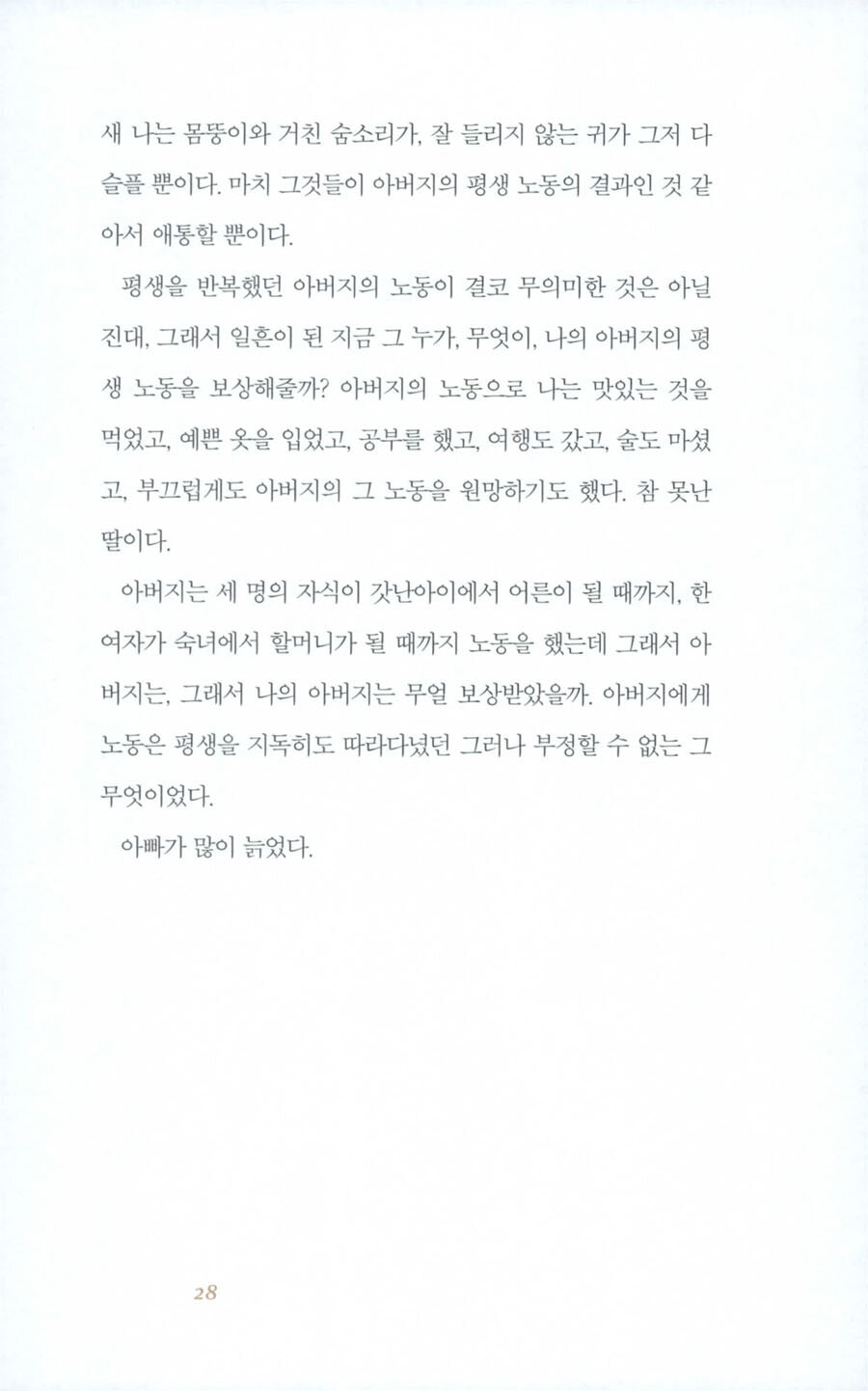 새 나는 몸뚱이와 거친 숨소리가, 잘 들리지 않는 귀가 그저 다 슬플 뿐이다. 마치 그것들이 아버지의 평생 노동의 결과인 것 같아서 애통할 뿐이다.

평생을 반복했던 아버지의 노동이 결코 무의미한 것은 아닐진대, 그래서 일흔이 된 지금 그 누가, 무엇이, 나의 아버지의 평생 노동을 보상해줄까? 아버지의 노동으로 나는 맛있는 것을 먹었고, 예쁜 옷을 입었고, 공부를 했고, 여행도 갔고, 술도 마셨고, 부끄럽게도 아버지의 그 노동을 원망하기도 했다. 참 못난 딸이다.

아버지는 세 명의 자식이 갓난아이에서 어른이 될 때까지, 한 여자가 숙녀에서 할머니가 될 때까지 노동을 했는데 그래서 아버지는, 그래서 나의 아버지는 무얼 보상받았을까. 아버지에게 노동은 평생을 지독히도 따라다녔던 그러나 부정할 수 없는 그 무엇이었다.

아빠가 많이 늙었다.

28